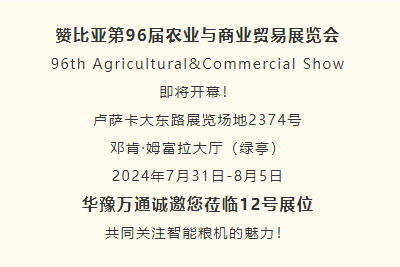 赞比亚第96届农业与商业贸易展览会

96th Agricultural&Commercial Show

即将开幕！

卢萨卡大东路展览场地2374号

邓肯·姆富拉大厅（绿亭）

2024年7月31日-8月5日

华豫万通诚邀您莅临12号展位

共同关注智能粮机的魅力！